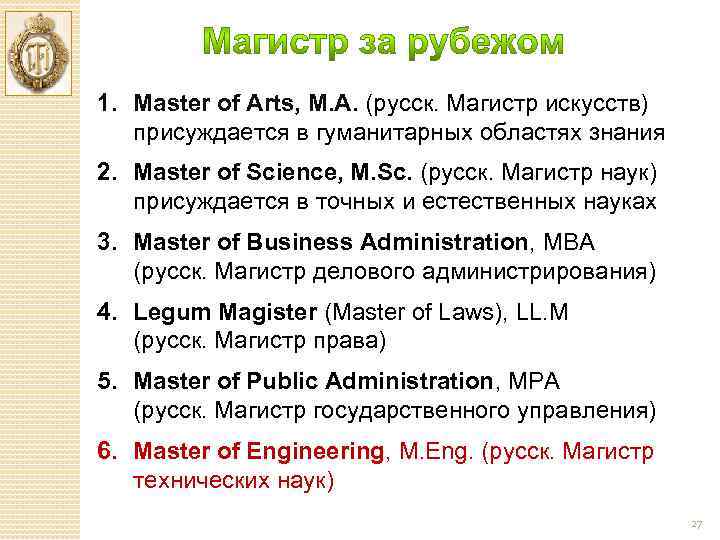 Магистр за рубежом

1. Master of Arts, M.A. (русск. Магистр искусств) присуждается в гуманитарных областях знания

2. Master of Science, M.Sc. (русск. Магистр наук) присуждается в точных и естественных науках

3. Master of Business Administration, MBA (русск. Магистр делового администрирования)

4. Legum Magister (Master of Laws), LL.M (русск. Магистр права)

5. Master of Public Administration, MPA (русск. Магистр государственного управления)

6. Master of Engineering, M.Eng. (русск. Магистр технических наук)

27